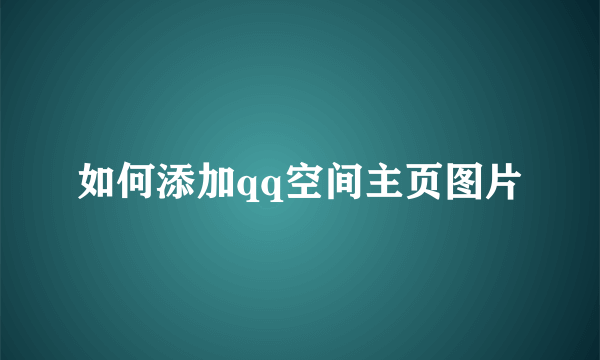 如何添加qq空间主页图片